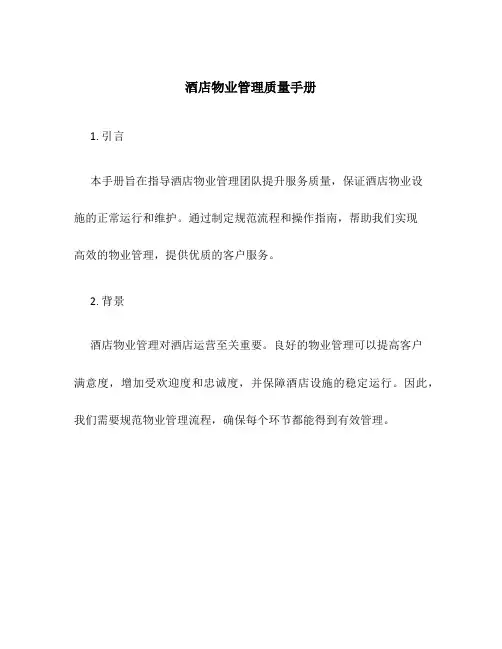 酒店物业管理质量手册

1. 引言

本手册旨在指导酒店物业管理团队提升服务质量，保证酒店物业设施的正常运行和维护。通过制定规范流程和操作指南，帮助我们实现高效的物业管理，提供优质的客户服务。

2. 背景

酒店物业管理对酒店运营至关重要。良好的物业管理可以提高客户满意度，增加受欢迎度和忠诚度，并保障酒店设施的稳定运行。因此，我们需要规范物业管理流程，确保每个环节都能得到有效管理。